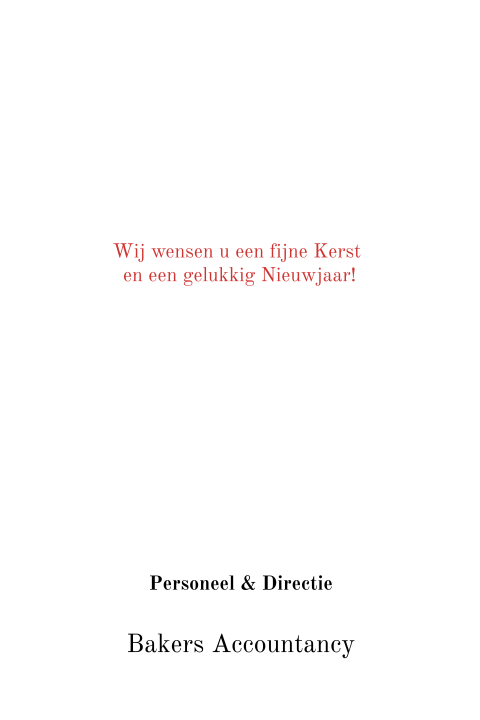 Wij wensen u een fijne Kerst en een gelukkig Nieuwjaar!

Personeel & Directie

Bakers Accountancy